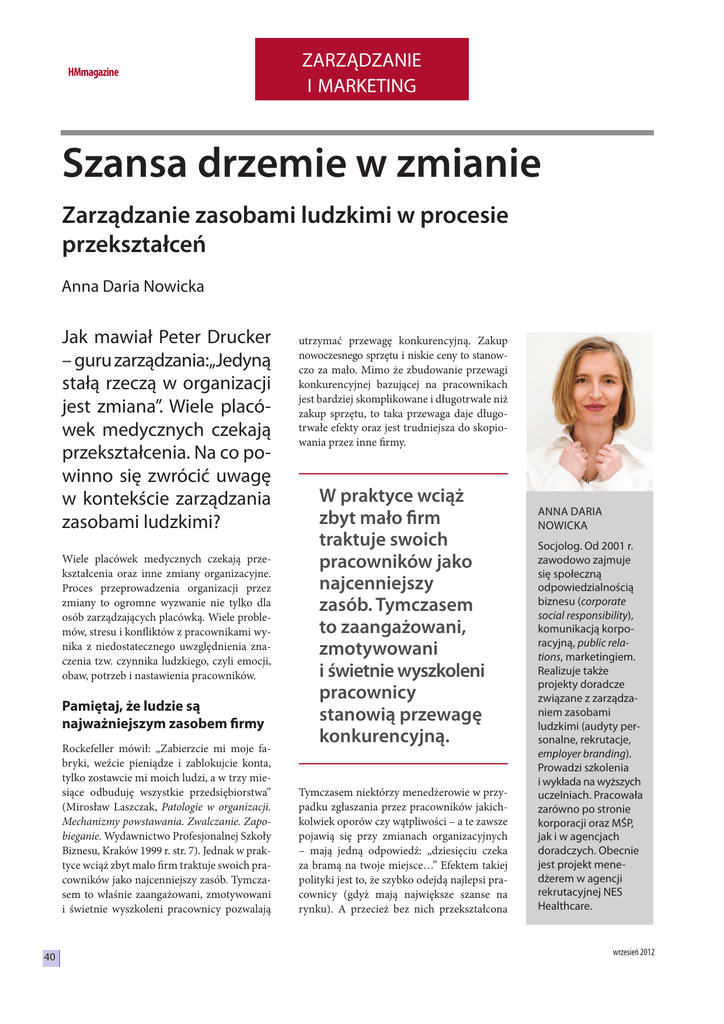 HMmagazine

ZARZĄDZANIE I MARKETING

Szansa drzemie w zmianie

Zarządzanie zasobami ludzkimi w procesie przekształceń

Anna Daria Nowicka

Jak mawiał Peter Drucker – guru zarządzania: „Jedyną stałą rzeczą w organizacji jest zmiana". Wiele placówek medycznych czekają przekształcenia. Na co powinno się zwrócić uwagę w kontekście zarządzania zasobami ludzkimi?

Wiele placówek medycznych czekają przekształcenia oraz inne zmiany organizacyjne. Proces przeprowadzenia organizacji przez zmiany to ogromne wyzwanie nie tylko dla osób zarządzających placówką. Wiele problemów, stresu i konfliktów z pracownikami wynika z niedostatecznego uwzględnienia znaczenia tzw. czynnika ludzkiego, czyli emocji, obaw, potrzeb i nastawienia pracowników.

Pamiętaj, że ludzie są najważniejszym zasobem firmy

Rockefeller mówił: „Zabierzcie mi moje fabryki, weźcie pieniądze i zablokujcie konta, tylko zostawcie mi moich ludzi, a w trzy miesiące odbuduję wszystkie przedsiębiorstwa" (Mirosław Laszczak, Patologie w organizacji. Mechanizmy powstawania. Zwalczanie. Zapobieganie. Wydawnictwo Profesjonalnej Szkoły Biznesu, Kraków 1999 r. str. 7). Jednak w praktyce wciąż zbyt mało firm traktuje swoich pracowników jako najcenniejszy zasób. Tymczasem to właśnie zaangażowani, zmotywowani i świetnie wyszkoleni pracownicy pozwalają utrzymać przewagę konkurencyjną. Zakup nowoczesnego sprzętu i niskie ceny to stanowczo za mało. Mimo że zbudowanie przewagi konkurencyjnej bazującej na pracownikach jest bardziej skomplikowane i długotrwałe niż zakup sprzętu, to taka przewaga daje długotrwałe efekty oraz jest trudniejsza do skopiowania przez inne firmy.

W praktyce wciąż zbyt mało firm traktuje swoich pracowników jako najcenniejszy zasób. Tymczasem to zaangażowani, zmotywowani i świetnie wyszkoleni pracownicy stanowią przewagę konkurencyjną.

Tymczasem niektórzy menedżerowie w przypadku zgłaszania przez pracowników jakichkolwiek oporów czy wątpliwości – a te zawsze pojawią się przy zmianach organizacyjnych – mają jedną odpowiedź: „dziesięciu czeka za bramą na twoje miejsce…" Efektem takiej polityki jest to, że szybko odejdą najlepsi pracownicy (gdyż mają największe szanse na rynku). A przecież bez nich przekształcona

ANNA DARIA NOWICKA

Socjolog. Od 2001 r. zawodowo zajmuje się społeczną odpowiedzialnością biznesu (corporate social responsibility), komunikacją korporacyjną, public relations, marketingiem. Realizuje także projekty doradcze związane z zarządzaniem zasobami ludzkimi (audyty personalne, rekrutacje, employer branding). Prowadzi szkolenia i wykłada na wyższych uczelniach. Pracowała zarówno po stronie korporacji oraz MŚP, jak i w agencjach doradczych. Obecnie jest projekt menedżerem w agencji rekrutacyjnej NES Healthcare.

40

wrzesień 2012